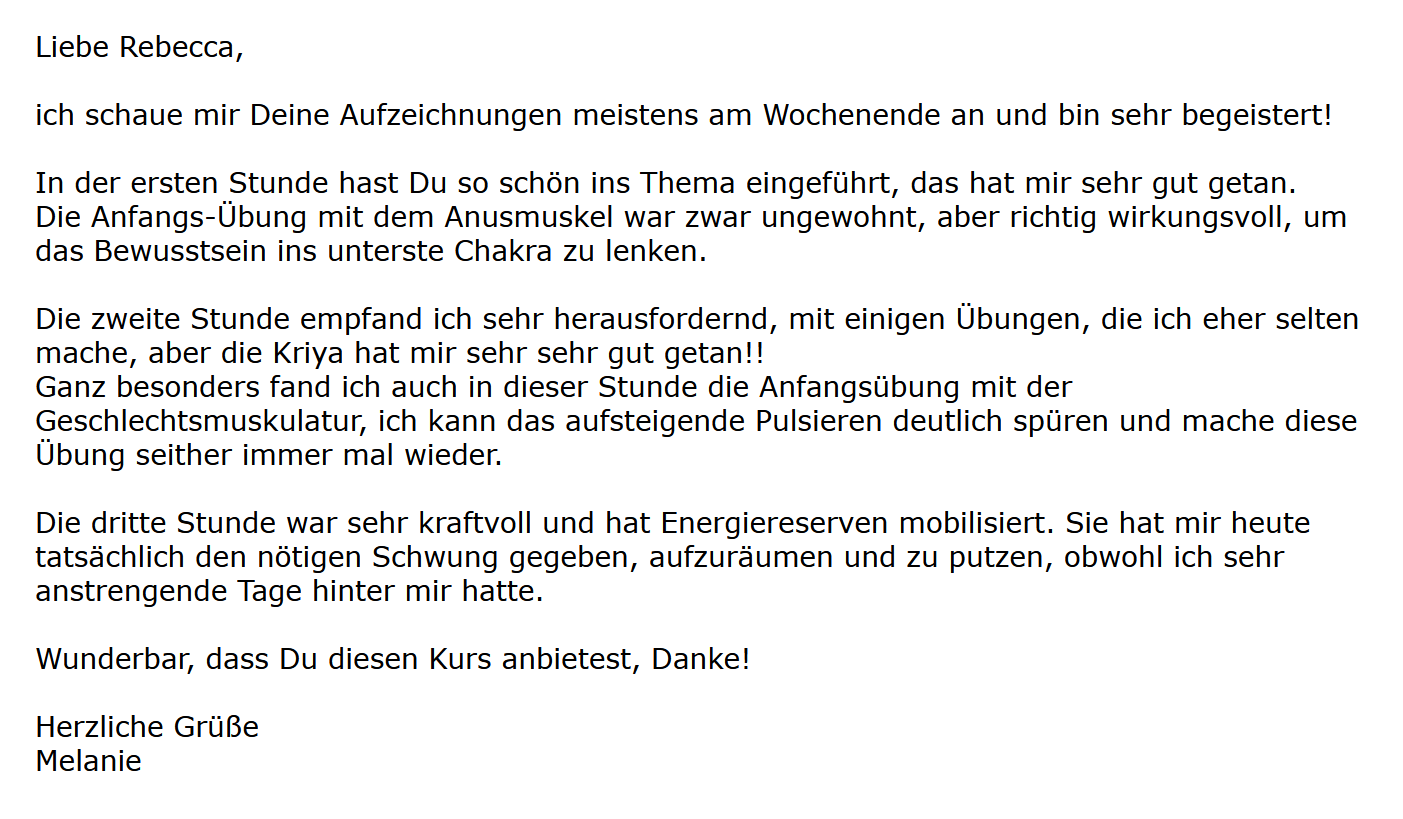 Liebe Rebecca,

ich schaue mir Deine Aufzeichnungen meistens am Wochenende an und bin sehr begeistert!

In der ersten Stunde hast Du so schön ins Thema eingeführt, das hat mir sehr gut getan.
Die Anfangs-Übung mit dem Anusmuskel war zwar ungewohnt, aber richtig wirkungsvoll, um das Bewusstsein ins unterste Chakra zu lenken.

Die zweite Stunde empfand ich sehr herausfordernd, mit einigen Übungen, die ich eher selten mache, aber die Kriya hat mir sehr sehr gut getan!!
Ganz besonders fand ich auch in dieser Stunde die Anfangsübung mit der Geschlechtsmuskulatur, ich kann das aufsteigende Pulsieren deutlich spüren und mache diese Übung seither immer mal wieder.

Die dritte Stunde war sehr kraftvoll und hat Energiereserven mobilisiert. Sie hat mir heute tatsächlich den nötigen Schwung gegeben, aufzuräumen und zu putzen, obwohl ich sehr anstrengende Tage hinter mir hatte.

Wunderbar, dass Du diesen Kurs anbietest, Danke!

Herzliche Grüße
Melanie